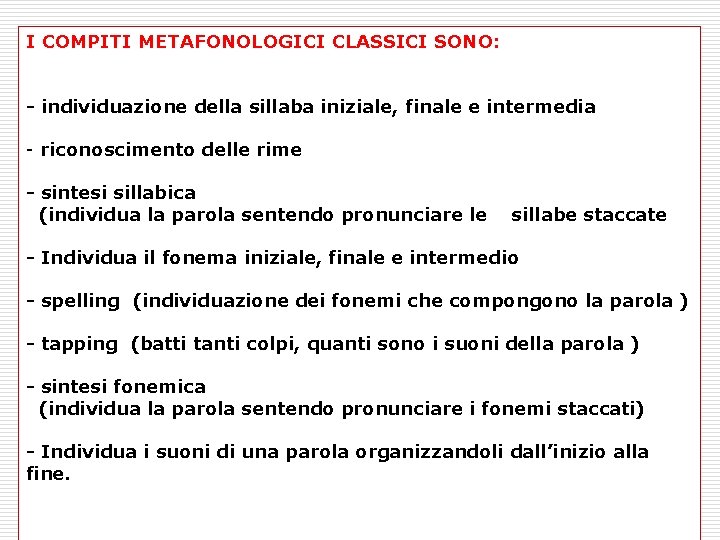 I COMPITI METAFONOLOGICI CLASSICI SONO:

- individuazione della sillaba iniziale, finale e intermedia

- riconoscimento delle rime

- sintesi sillabica
(individua la parola sentendo pronunciare le sillabe staccate

- Individua il fonema iniziale, finale e intermedio

- spelling (individuazione dei fonemi che compongono la parola )

- tapping (batti tanti colpi, quanti sono i suoni della parola )

- sintesi fonemica
(individua la parola sentendo pronunciare i fonemi staccati)

- Individua i suoni di una parola organizzandoli dall'inizio alla fine.